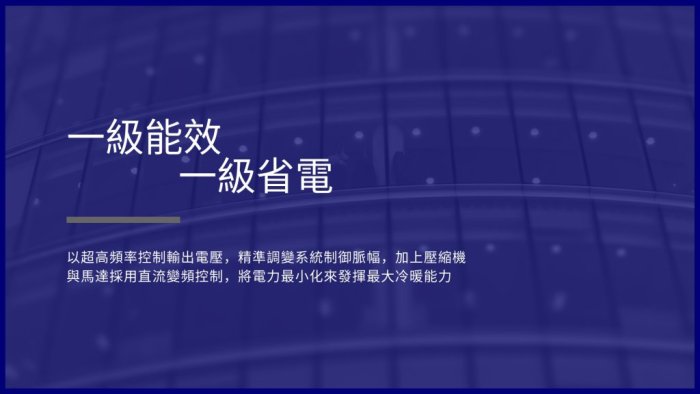 一級能效
一級省電

以超高頻率控制輸出電壓，精準調變系統制御脈幅，加上壓縮機與馬達採用直流變頻控制，將電力最小化來發揮最大冷暖能力